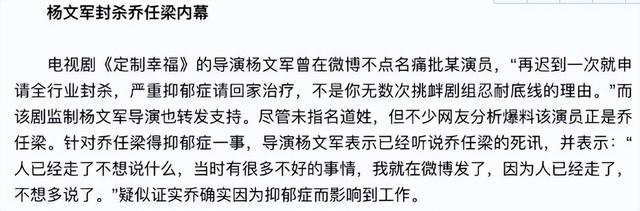 杨文军封杀乔任梁内幕

电视剧《定制幸福》的导演杨文军曾在微博不点名痛批某演员，“再迟到一次就申请全行业封杀，严重抑郁症请回家治疗，不是你无数次挑衅剧组忍耐底线的理由。”而该剧监制杨文军导演也转发支持。尽管未指名道姓，但不少网友分析爆料该演员正是乔任梁。针对乔任梁得抑郁症一事，导演杨文军表示已经听说乔任梁的死讯，并表示：“人已经走了不想说什么，当时有很多不好的事情，我就在微博发了，因为人已经走了，不想多说了。”疑似证实乔确实因为抑郁症而影响到工作。